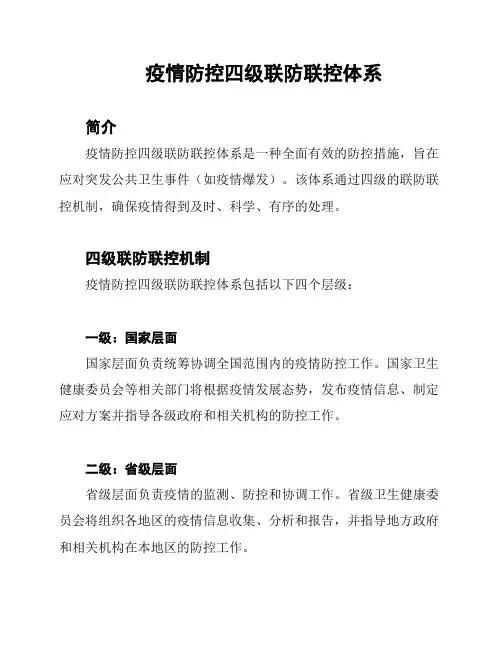 疫情防控四级联防联控体系

简介

疫情防控四级联防联控体系是一种全面有效的防控措施，旨在应对突发公共卫生事件（如疫情爆发）。该体系通过四级的联防联控机制，确保疫情得到及时、科学、有序的处理。

四级联防联控机制

疫情防控四级联防联控体系包括以下四个层级：

一级：国家层面

国家层面负责统筹协调全国范围内的疫情防控工作。国家卫生健康委员会等相关部门将根据疫情发展态势，发布疫情信息、制定应对方案并指导各级政府和相关机构的防控工作。

二级：省级层面

省级层面负责疫情的监测、防控和协调工作。省级卫生健康委员会将组织各地区的疫情信息收集、分析和报告，并指导地方政府和相关机构在本地区的防控工作。